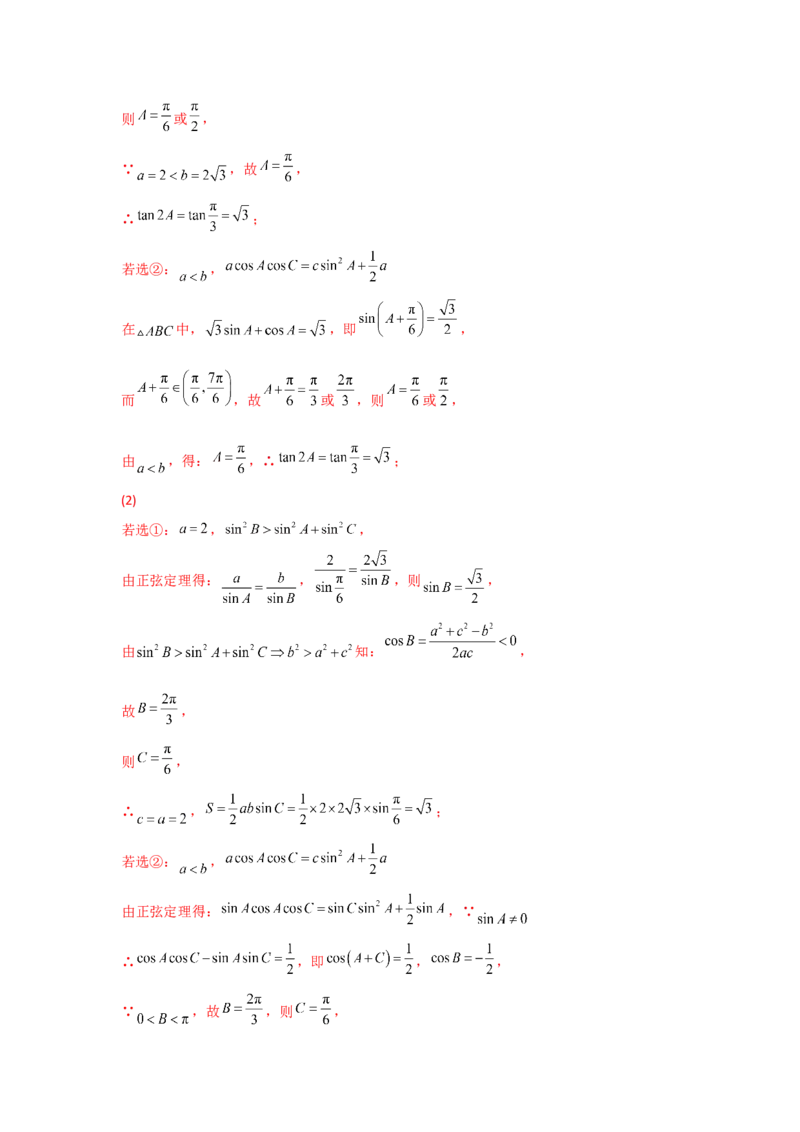 则 $A=\frac{\pi}{6}$ 或 $\frac{\pi}{2}$，

∵ $a=2<b=2\sqrt{3}$，故 $A=\frac{\pi}{6}$，

∴ $\tan 2A=\tan\frac{\pi}{3}=\sqrt{3}$；

若选②：$a<b$，$a\cos A\cos C=c\sin^2 A+\frac{1}{2}a$

在 $\triangle ABC$ 中，$\sqrt{3}\sin A+\cos A=\sqrt{3}$，即 $\sin\left(A+\frac{\pi}{6}\right)=\frac{\sqrt{3}}{2}$，

而 $A+\frac{\pi}{6}\in\left(\frac{\pi}{6},\frac{7\pi}{6}\right)$，故 $A+\frac{\pi}{6}=\frac{\pi}{3}$ 或 $\frac{2\pi}{3}$，则 $A=\frac{\pi}{6}$ 或 $\frac{\pi}{2}$，

由 $a<b$，得：$A=\frac{\pi}{6}$，∴ $\tan 2A=\tan\frac{\pi}{3}=\sqrt{3}$；

(2)

若选①：$a=2$，$\sin^2 B>\sin^2 A+\sin^2 C$，

由正弦定理得：$\frac{a}{\sin A}=\frac{b}{\sin B}$，$\frac{2}{\sin\frac{\pi}{6}}=\frac{2\sqrt{3}}{\sin B}$，则 $\sin B=\frac{\sqrt{3}}{2}$，

由 $\sin^2 B>\sin^2 A+\sin^2 C\Rightarrow b^2>a^2+c^2$ 知：$\cos B=\frac{a^2+c^2-b^2}{2ac}<0$，

故 $B=\frac{2\pi}{3}$，

则 $C=\frac{\pi}{6}$，

∴ $c=a=2$，$S=\frac{1}{2}ab\sin C=\frac{1}{2}\times 2\times 2\sqrt{3}\times\sin\frac{\pi}{6}=\sqrt{3}$；

若选②：$a<b$，$a\cos A\cos C=c\sin^2 A+\frac{1}{2}a$

由正弦定理得：$\sin A\cos A\cos C=\sin C\sin^2 A+\frac{1}{2}\sin A$，∵ $\sin A\neq 0$

∴ $\cos A\cos C-\sin A\sin C=\frac{1}{2}$，即 $\cos(A+C)=\frac{1}{2}$，$\cos B=-\frac{1}{2}$，

∵ $0<B<\pi$，故 $B=\frac{2\pi}{3}$，则 $C=\frac{\pi}{6}$，